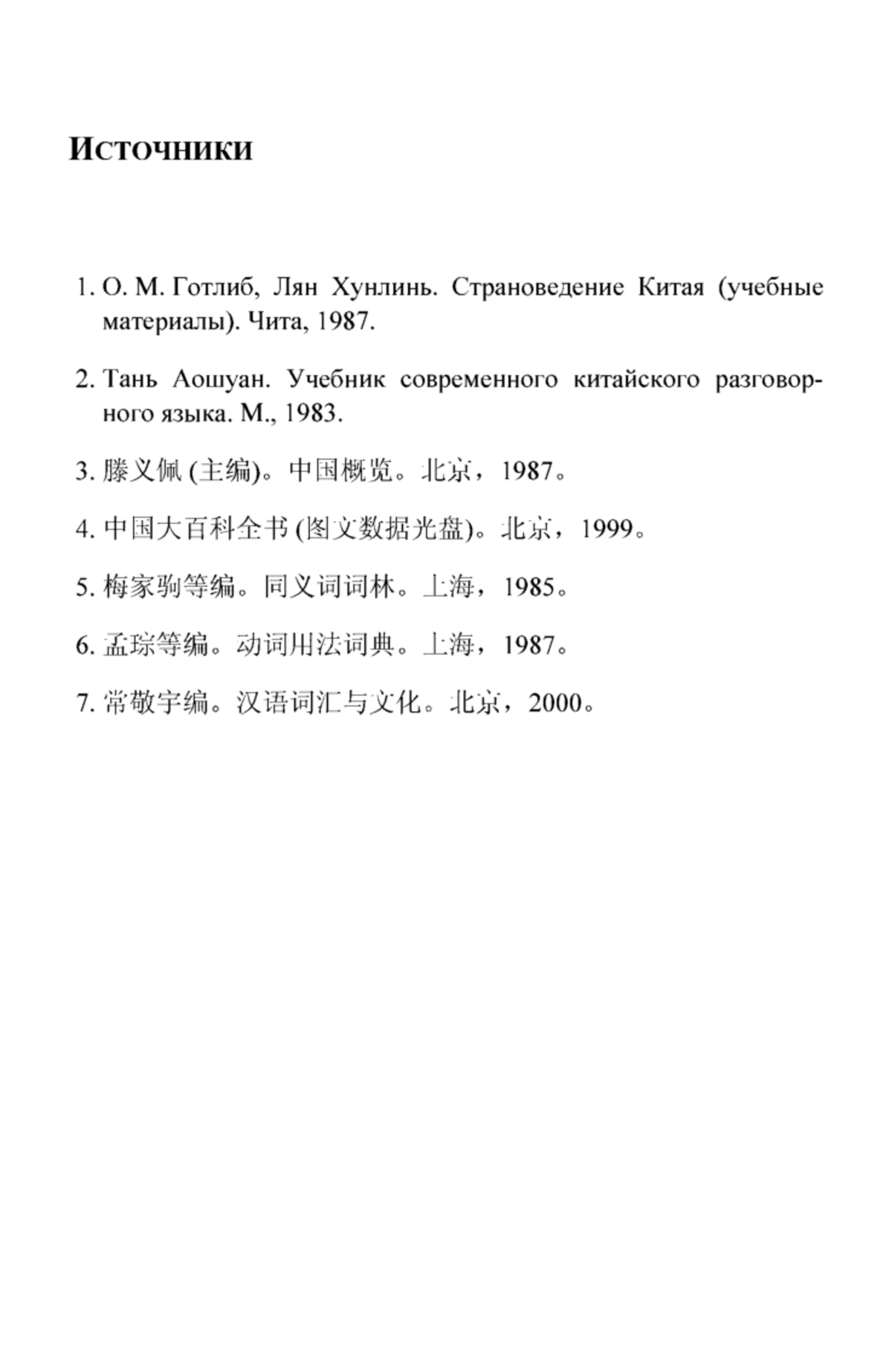 Источники

1. О. М. Готлиб, Лян Хунлинь. Страноведение Китая (учебные материалы). Чита, 1987.

2. Тань Аошуан. Учебник современного китайского разговорного языка. М., 1983.

3. 滕义佩 (主编)。中国概览。北京，1987。

4. 中国大百科全书 (图文数据光盘)。北京，1999。

5. 梅家驹等编。同义词词林。上海，1985。

6. 孟琮等编。动词用法词典。上海，1987。

7. 常敬宇编。汉语词汇与文化。北京，2000。